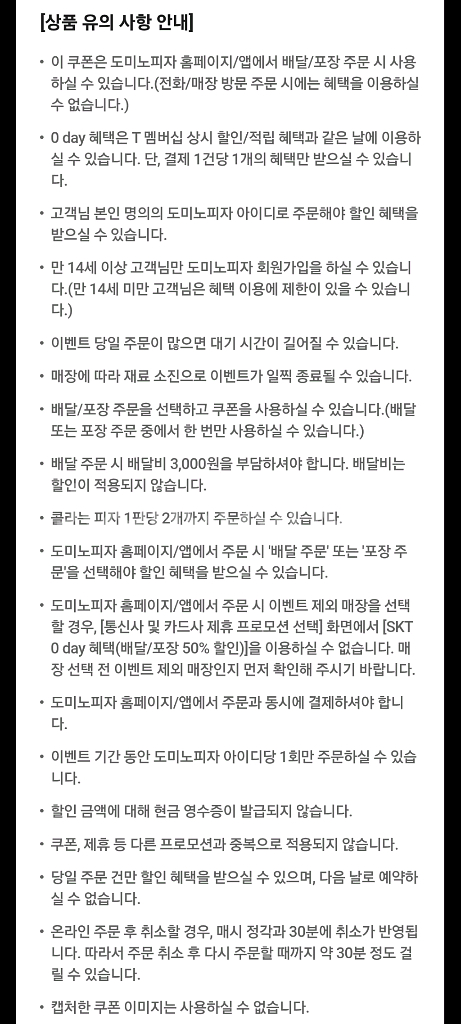 [상품 유의 사항 안내]

• 이 쿠폰은 도미노피자 홈페이지/앱에서 배달/포장 주문 시 사용하실 수 있습니다.(전화/매장 방문 주문 시에는 혜택을 이용하실 수 없습니다.)

• 0 day 혜택은 T 멤버십 상시 할인/적립 혜택과 같은 날에 이용하실 수 있습니다. 단, 결제 1건당 1개의 혜택만 받으실 수 있습니다.

• 고객님 본인 명의의 도미노피자 아이디로 주문해야 할인 혜택을 받으실 수 있습니다.

• 만 14세 이상 고객님만 도미노피자 회원가입을 하실 수 있습니다.(만 14세 미만 고객님은 혜택 이용에 제한이 있을 수 있습니다.)

• 이벤트 당일 주문이 많으면 대기 시간이 길어질 수 있습니다.

• 매장에 따라 재료 소진으로 이벤트가 일찍 종료될 수 있습니다.

• 배달/포장 주문을 선택하고 쿠폰을 사용하실 수 있습니다.(배달 또는 포장 주문 중에서 한 번만 사용하실 수 있습니다.)

• 배달 주문 시 배달비 3,000원을 부담하셔야 합니다. 배달비는 할인이 적용되지 않습니다.

• 콜라는 피자 1판당 2개까지 주문하실 수 있습니다.

• 도미노피자 홈페이지/앱에서 주문 시 '배달 주문' 또는 '포장 주문'을 선택해야 할인 혜택을 받으실 수 있습니다.

• 도미노피자 홈페이지/앱에서 주문 시 이벤트 제외 매장을 선택할 경우, [통신사 및 카드사 제휴 프로모션 선택] 화면에서 [SKT 0 day 혜택(배달/포장 50% 할인)]을 이용하실 수 없습니다. 매장 선택 전 이벤트 제외 매장인지 먼저 확인해 주시기 바랍니다.

• 도미노피자 홈페이지/앱에서 주문과 동시에 결제하셔야 합니다.

• 이벤트 기간 동안 도미노피자 아이디당 1회만 주문하실 수 있습니다.

• 할인 금액에 대해 현금 영수증이 발급되지 않습니다.

• 쿠폰, 제휴 등 다른 프로모션과 중복으로 적용되지 않습니다.

• 당일 주문 건만 할인 혜택을 받으실 수 있으며, 다음 날로 예약하실 수 없습니다.

• 온라인 주문 후 취소할 경우, 매시 정각과 30분에 취소가 반영됩니다. 따라서 주문 취소 후 다시 주문할 때까지 약 30분 정도 걸릴 수 있습니다.

• 캡처한 쿠폰 이미지는 사용하실 수 없습니다.